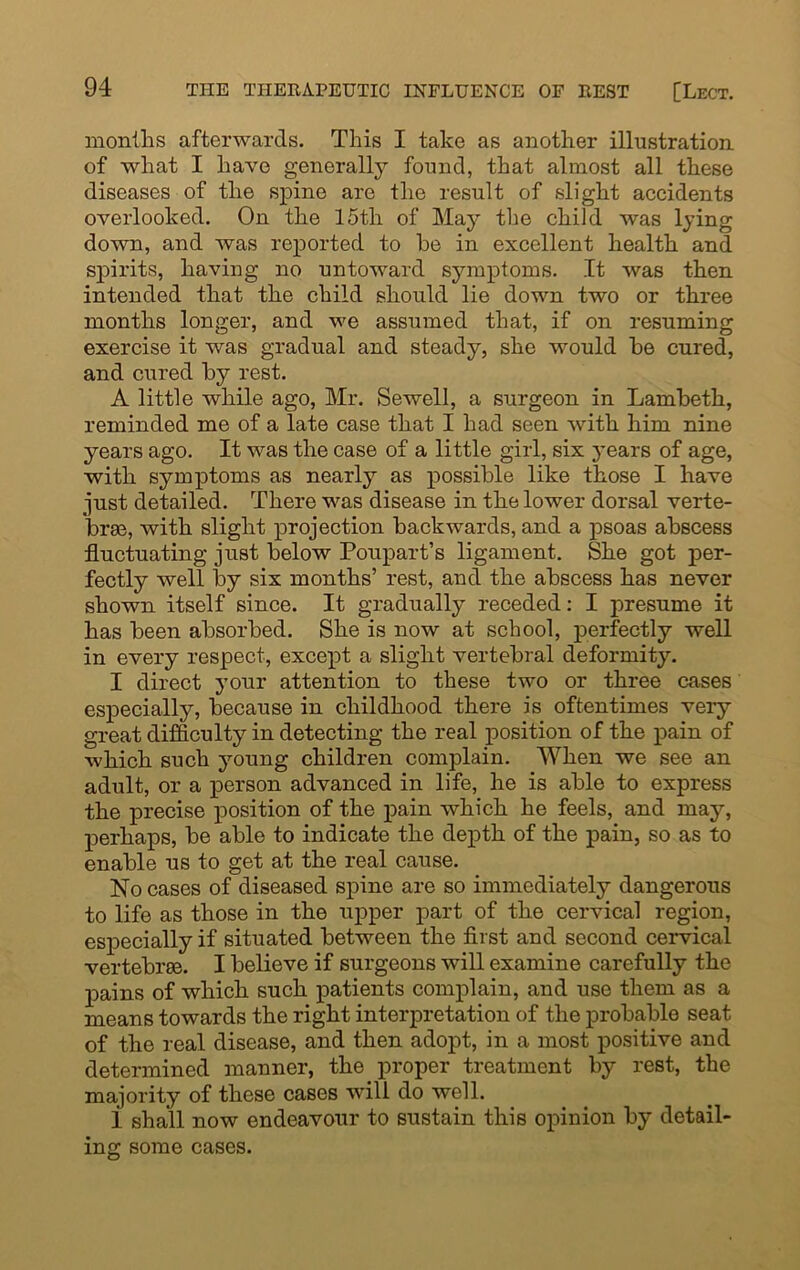 94 THE THERAPEUTIC INFLUENCE OF REST [Lect.

months afterwards. This I take as another illustration of what I have generally found, that almost all these diseases of the spine are the result of slight accidents overlooked. On the 15th of May the child was lying down, and was reported to be in excellent health and spirits, having no untoward symptoms. It was then intended that the child should lie down two or three months longer, and we assumed that, if on resuming exercise it was gradual and steady, she would be cured, and cured by rest.

A little while ago, Mr. Sewell, a surgeon in Lambeth, reminded me of a late case that I had seen with him nine years ago. It was the case of a little girl, six years of age, with symptoms as nearly as possible like those I have just detailed. There was disease in the lower dorsal vertebræ, with slight projection backwards, and a psoas abscess fluctuating just below Poupart's ligament. She got perfectly well by six months' rest, and the abscess has never shown itself since. It gradually receded: I presume it has been absorbed. She is now at school, perfectly well in every respect, except a slight vertebral deformity.

I direct your attention to these two or three cases especially, because in childhood there is oftentimes very great difficulty in detecting the real position of the pain of which such young children complain. When we see an adult, or a person advanced in life, he is able to express the precise position of the pain which he feels, and may, perhaps, be able to indicate the depth of the pain, so as to enable us to get at the real cause.

No cases of diseased spine are so immediately dangerous to life as those in the upper part of the cervical region, especially if situated between the first and second cervical vertebræ. I believe if surgeons will examine carefully the pains of which such patients complain, and use them as a means towards the right interpretation of the probable seat of the real disease, and then adopt, in a most positive and determined manner, the proper treatment by rest, the majority of these cases will do well.

I shall now endeavour to sustain this opinion by detailing some cases.